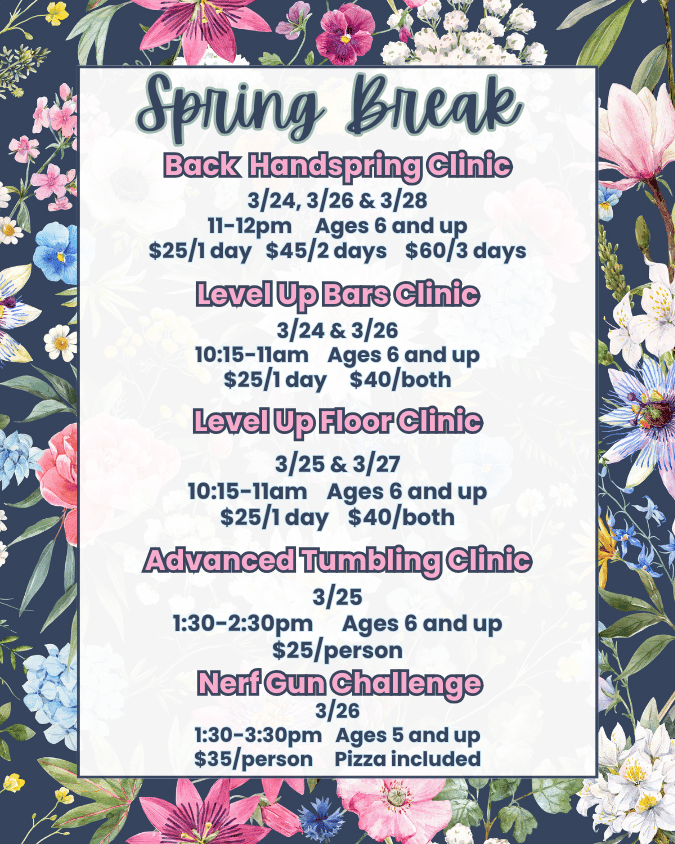 Spring Break

Back Handspring Clinic
3/24, 3/26 & 3/28
11-12pm Ages 6 and up
$25/1 day $45/2 days $60/3 days

Level Up Bars Clinic
3/24 & 3/26
10:15-11am Ages 6 and up
$25/1 day $40/both

Level Up Floor Clinic
3/25 & 3/27
10:15-11am Ages 6 and up
$25/1 day $40/both

Advanced Tumbling Clinic
3/25
1:30-2:30pm Ages 6 and up
$25/person

Nerf Gun Challenge
3/26
1:30-3:30pm Ages 5 and up
$35/person Pizza included